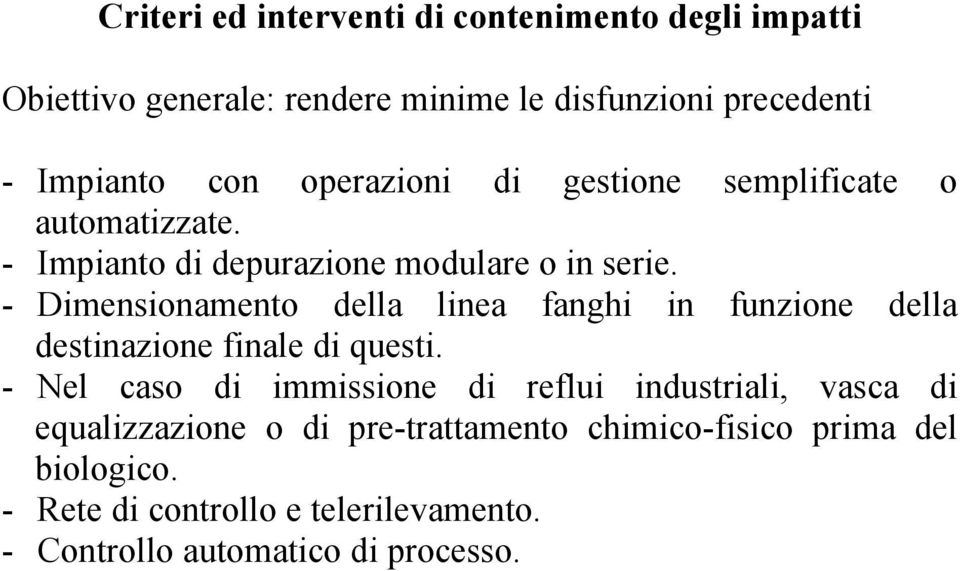 Criteri ed interventi di contenimento degli impatti

Obiettivo generale: rendere minime le disfunzioni precedenti

- Impianto con operazioni di gestione semplificate o automatizzate.
- Impianto di depurazione modulare o in serie.
- Dimensionamento della linea fanghi in funzione della destinazione finale di questi.
- Nel caso di immissione di reflui industriali, vasca di equalizzazione o di pre-trattamento chimico-fisico prima del biologico.
- Rete di controllo e telerilevamento.
- Controllo automatico di processo.